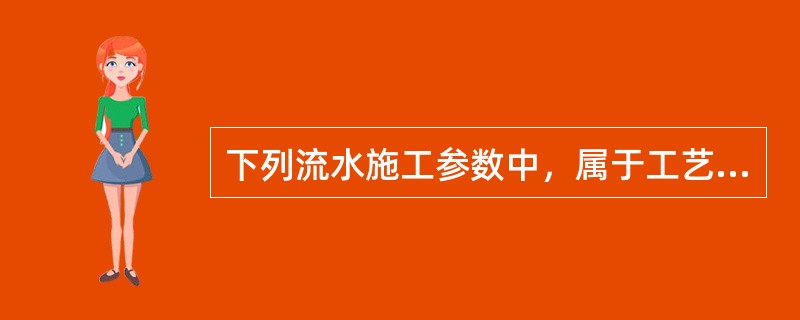 下列流水施工参数中，属于工艺...